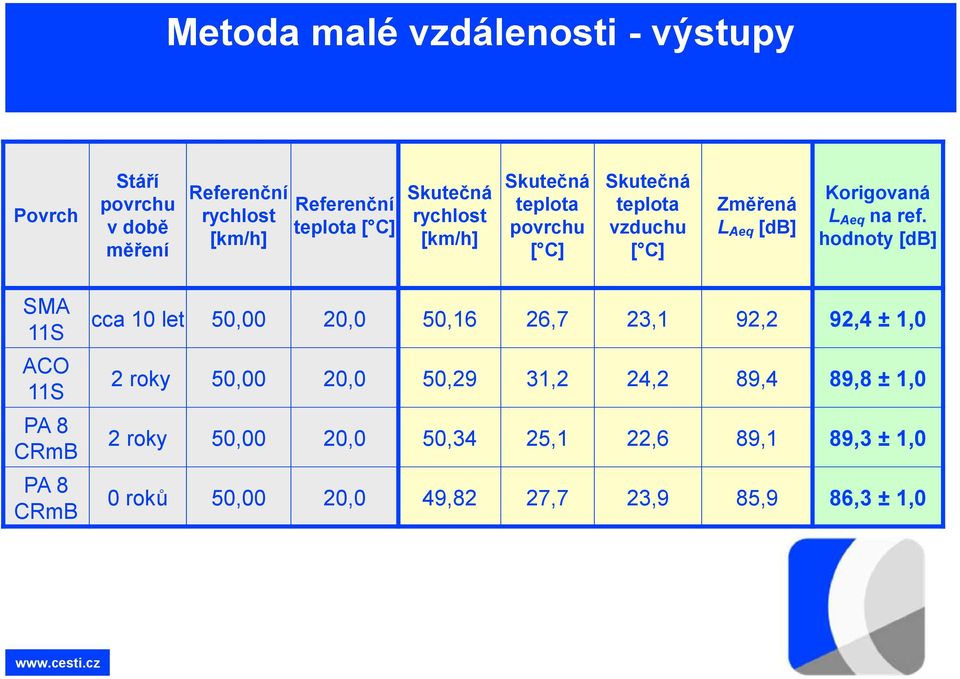 Metoda malé vzdálenosti - výstupy

| Povrch | Stáří povrchu v době měření | Referenční rychlost [km/h] | Referenční teplota [°C] | Skutečná rychlost [km/h] | Skutečná teplota povrchu [°C] | Skutečná teplota vzduchu [°C] | Změřená $L_{Aeq}$ [dB] | Korigovaná $L_{Aeq}$ na ref. hodnoty [dB] |
|---|---|---|---|---|---|---|---|---|
| SMA 11S | cca 10 let | 50,00 | 20,0 | 50,16 | 26,7 | 23,1 | 92,2 | 92,4 ± 1,0 |
| ACO 11S | 2 roky | 50,00 | 20,0 | 50,29 | 31,2 | 24,2 | 89,4 | 89,8 ± 1,0 |
| PA 8 CRmB | 2 roky | 50,00 | 20,0 | 50,34 | 25,1 | 22,6 | 89,1 | 89,3 ± 1,0 |
| PA 8 CRmB | 0 roků | 50,00 | 20,0 | 49,82 | 27,7 | 23,9 | 85,9 | 86,3 ± 1,0 |

www.cesti.cz